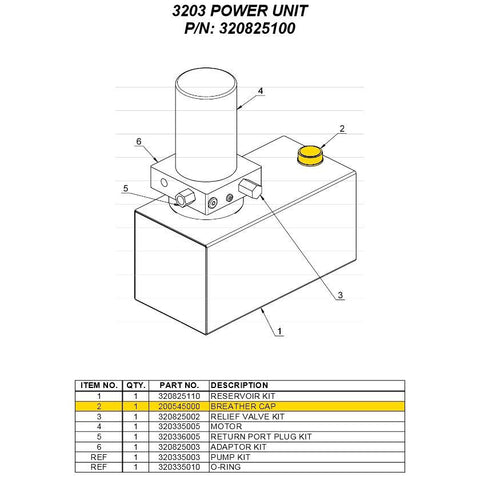 3203 POWER UNIT
P/N: 320825100

4
2
6
5
3
1

| ITEM NO. | QTY. | PART NO. | DESCRIPTION |
|---|---|---|---|
| 1 | 1 | 320825110 | RESERVOIR KIT |
| 2 | 1 | 200545000 | BREATHER CAP |
| 3 | 1 | 320825002 | RELIEF VALVE KIT |
| 4 | 1 | 320335005 | MOTOR |
| 5 | 1 | 320336005 | RETURN PORT PLUG KIT |
| 6 | 1 | 320825003 | ADAPTOR KIT |
| REF | 1 | 320335003 | PUMP KIT |
| REF | 1 | 320335010 | O-RING |